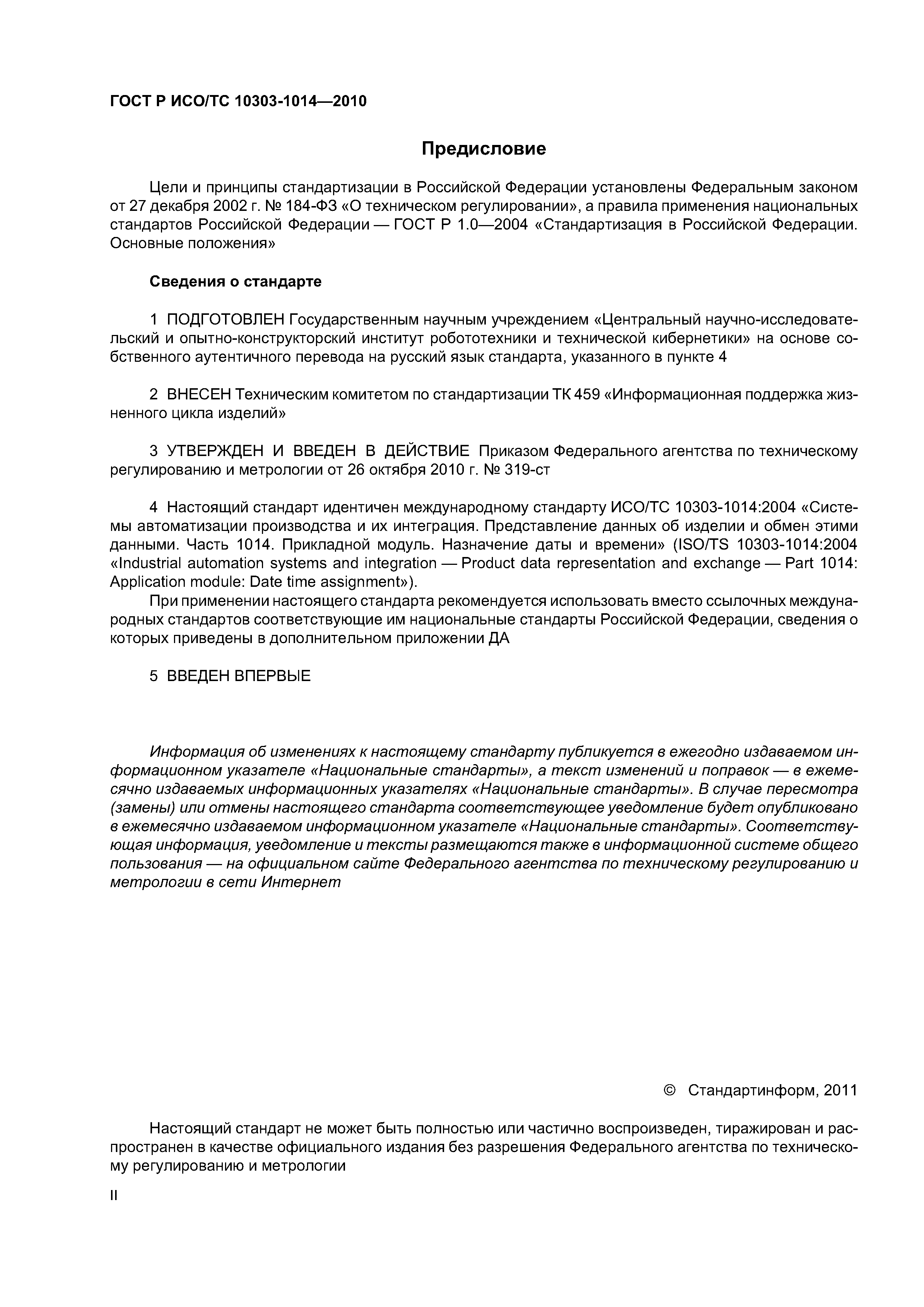 ГОСТ Р ИСО/ТС 10303-1014—2010

Предисловие

Цели и принципы стандартизации в Российской Федерации установлены Федеральным законом от 27 декабря 2002 г. № 184-ФЗ «О техническом регулировании», а правила применения национальных стандартов Российской Федерации — ГОСТ Р 1.0—2004 «Стандартизация в Российской Федерации. Основные положения»

Сведения о стандарте

1 ПОДГОТОВЛЕН Государственным научным учреждением «Центральный научно-исследовательский и опытно-конструкторский институт робототехники и технической кибернетики» на основе собственного аутентичного перевода на русский язык стандарта, указанного в пункте 4

2 ВНЕСЕН Техническим комитетом по стандартизации ТК 459 «Информационная поддержка жизненного цикла изделий»

3 УТВЕРЖДЕН И ВВЕДЕН В ДЕЙСТВИЕ Приказом Федерального агентства по техническому регулированию и метрологии от 26 октября 2010 г. № 319-ст

4 Настоящий стандарт идентичен международному стандарту ИСО/ТС 10303-1014:2004 «Системы автоматизации производства и их интеграция. Представление данных об изделии и обмен этими данными. Часть 1014. Прикладной модуль. Назначение даты и времени» (ISO/TS 10303-1014:2004 «Industrial automation systems and integration — Product data representation and exchange — Part 1014: Application module: Date time assignment»).

При применении настоящего стандарта рекомендуется использовать вместо ссылочных международных стандартов соответствующие им национальные стандарты Российской Федерации, сведения о которых приведены в дополнительном приложении ДА

5 ВВЕДЕН ВПЕРВЫЕ

Информация об изменениях к настоящему стандарту публикуется в ежегодно издаваемом информационном указателе «Национальные стандарты», а текст изменений и поправок — в ежемесячно издаваемых информационных указателях «Национальные стандарты». В случае пересмотра (замены) или отмены настоящего стандарта соответствующее уведомление будет опубликовано в ежемесячно издаваемом информационном указателе «Национальные стандарты». Соответствующая информация, уведомление и тексты размещаются также в информационной системе общего пользования — на официальном сайте Федерального агентства по техническому регулированию и метрологии в сети Интернет

© Стандартинформ, 2011

Настоящий стандарт не может быть полностью или частично воспроизведен, тиражирован и распространен в качестве официального издания без разрешения Федерального агентства по техническому регулированию и метрологии

II